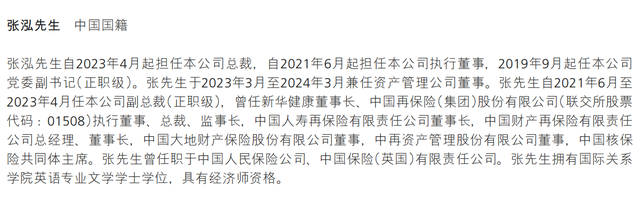 张泓先生　中国国籍

张泓先生自2023年4月起担任本公司总裁，自2021年6月起担任本公司执行董事，2019年9月起任本公司党委副书记（正职级）。张先生于2023年3月至2024年3月兼任资产管理公司董事。张先生自2021年6月至2023年4月任本公司副总裁（正职级），曾任新华健康董事长、中国再保险（集团）股份有限公司（联交所股票代码：01508）执行董事、总裁、监事长，中国人寿再保险有限责任公司董事长，中国财产再保险有限责任公司总经理、董事长，中国大地财产保险股份有限公司董事，中再资产管理股份有限公司董事，中国核保险共同体主席。张先生曾任职于中国人民保险公司、中国保险（英国）有限责任公司。张先生拥有国际关系学院英语专业文学学士学位，具有经济师资格。